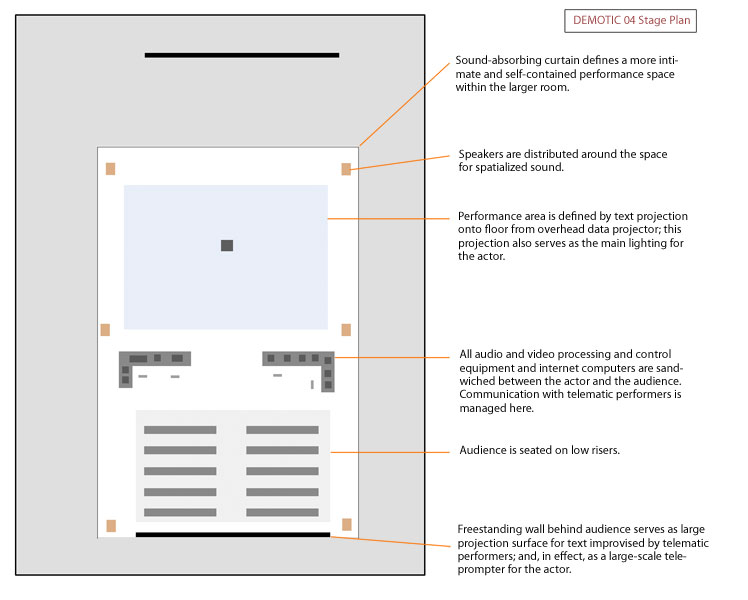 DEMOTIC 04 Stage Plan

Sound-absorbing curtain defines a more intimate and self-contained performance space within the larger room.

Speakers are distributed around the space for spatialized sound.

Performance area is defined by text projection onto floor from overhead data projector; this projection also serves as the main lighting for the actor.

All audio and video processing and control equipment and internet computers are sandwiched between the actor and the audience. Communication with telematic performers is managed here.

Audience is seated on low risers.

Freestanding wall behind audience serves as large projection surface for text improvised by telematic performers; and, in effect, as a large-scale teleprompter for the actor.